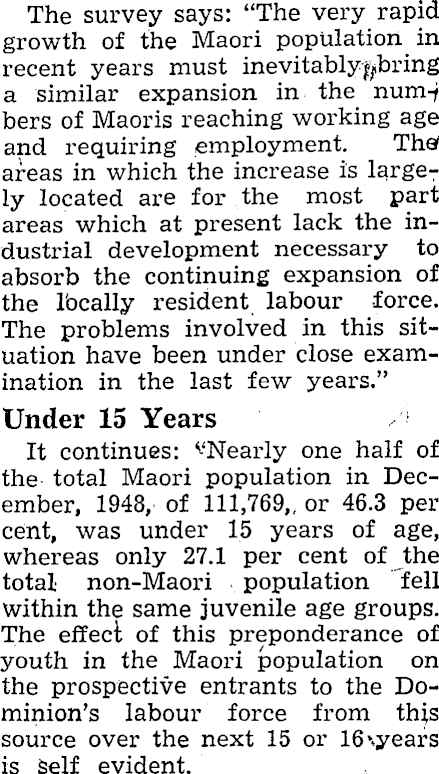 The survey says: "The very rapid growth of the Maori population in recent years must inevitably bring a similar expansion in the numbers of Maoris reaching working age and requiring employment. The areas in which the increase is largely located are for the most part areas which at present lack the industrial development necessary to absorb the continuing expansion of the locally resident labour force. The problems involved in this situation have been under close examination in the last few years."

Under 15 Years

It continues: "Nearly one half of the total Maori population in December, 1948, of 111,769, or 46.3 per cent, was under 15 years of age, whereas only 27.1 per cent of the total non-Maori population fell within the same juvenile age groups. The effect of this preponderance of youth in the Maori population on the prospective entrants to the Dominion's labour force from this source over the next 15 or 16 years is self evident.